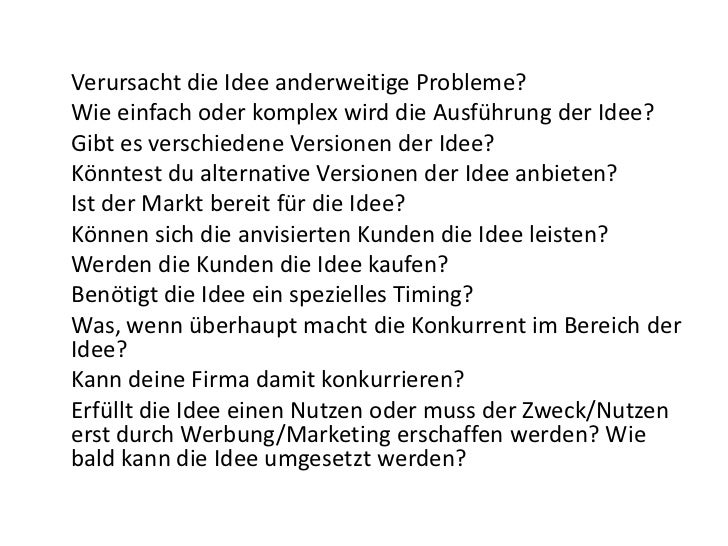 Verursacht die Idee anderweitige Probleme?
Wie einfach oder komplex wird die Ausführung der Idee?
Gibt es verschiedene Versionen der Idee?
Könntest du alternative Versionen der Idee anbieten?
Ist der Markt bereit für die Idee?
Können sich die anvisierten Kunden die Idee leisten?
Werden die Kunden die Idee kaufen?
Benötigt die Idee ein spezielles Timing?
Was, wenn überhaupt macht die Konkurrent im Bereich der Idee?
Kann deine Firma damit konkurrieren?
Erfüllt die Idee einen Nutzen oder muss der Zweck/Nutzen erst durch Werbung/Marketing erschaffen werden? Wie bald kann die Idee umgesetzt werden?